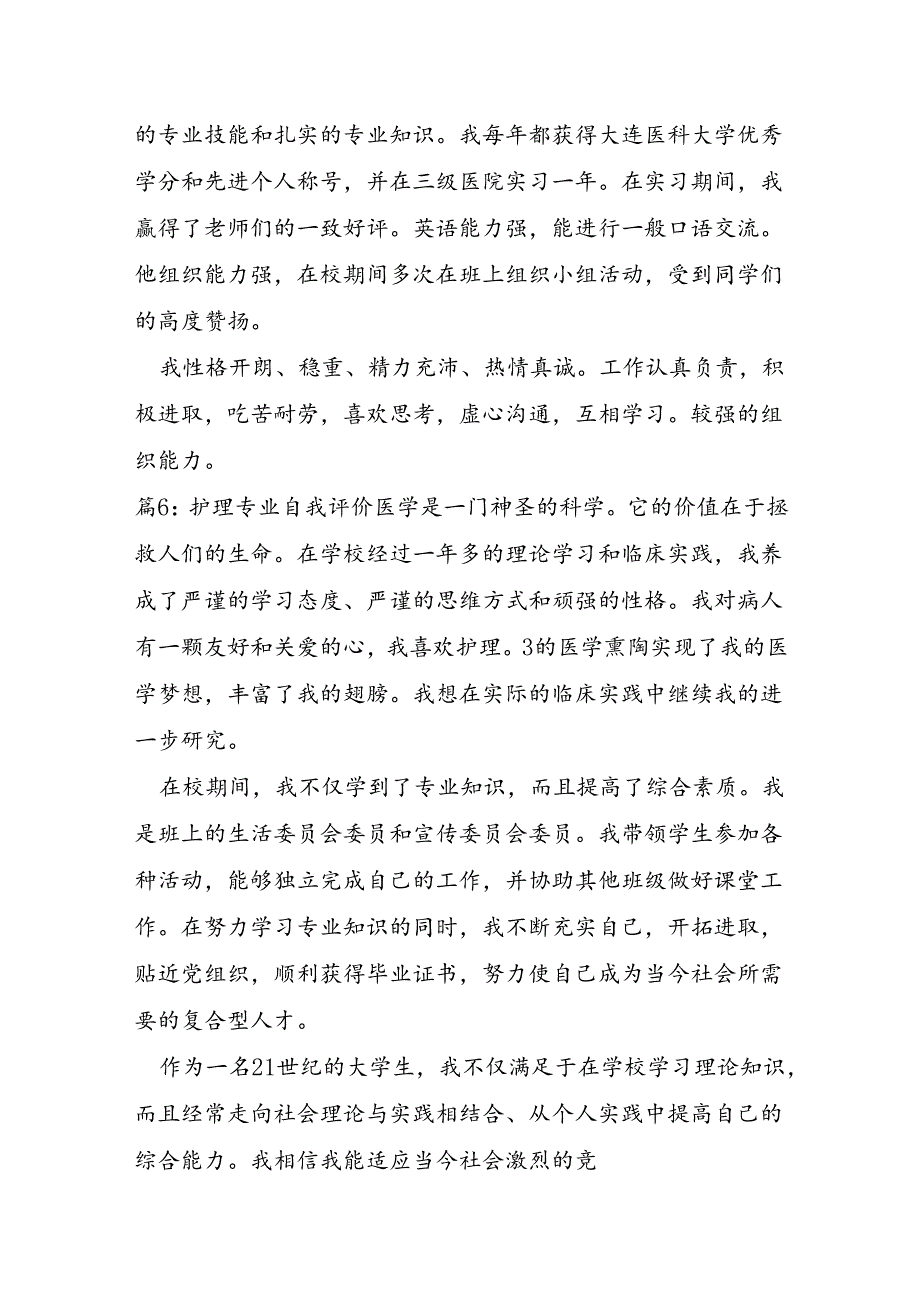 的专业技能和扎实的专业知识。我每年都获得大连医科大学优秀学分和先进个人称号，并在三级医院实习一年。在实习期间，我赢得了老师们的一致好评。英语能力强，能进行一般口语交流。他组织能力强，在校期间多次在班上组织小组活动，受到同学们的高度赞扬。

我性格开朗、稳重、精力充沛、热情真诚。工作认真负责，积极进取，吃苦耐劳，喜欢思考，虚心沟通，互相学习。较强的组织能力。

篇6：护理专业自我评价医学是一门神圣的科学。它的价值在于拯救人们的生命。在学校经过一年多的理论学习和临床实践，我养成了严谨的学习态度、严谨的思维方式和顽强的性格。我对病人有一颗友好和关爱的心，我喜欢护理。3的医学熏陶实现了我的医学梦想，丰富了我的翅膀。我想在实际的临床实践中继续我的进一步研究。

在校期间，我不仅学到了专业知识，而且提高了综合素质。我是班上的生活委员会委员和宣传委员会委员。我带领学生参加各种活动，能够独立完成自己的工作，并协助其他班级做好课堂工作。在努力学习专业知识的同时，我不断充实自己，开拓进取，贴近党组织，顺利获得毕业证书，努力使自己成为当今社会所需要的复合型人才。

作为一名21世纪的大学生，我不仅满足于在学校学习理论知识，而且经常走向社会理论与实践相结合、从个人实践中提高自己的综合能力。我相信我能适应当今社会激烈的竞